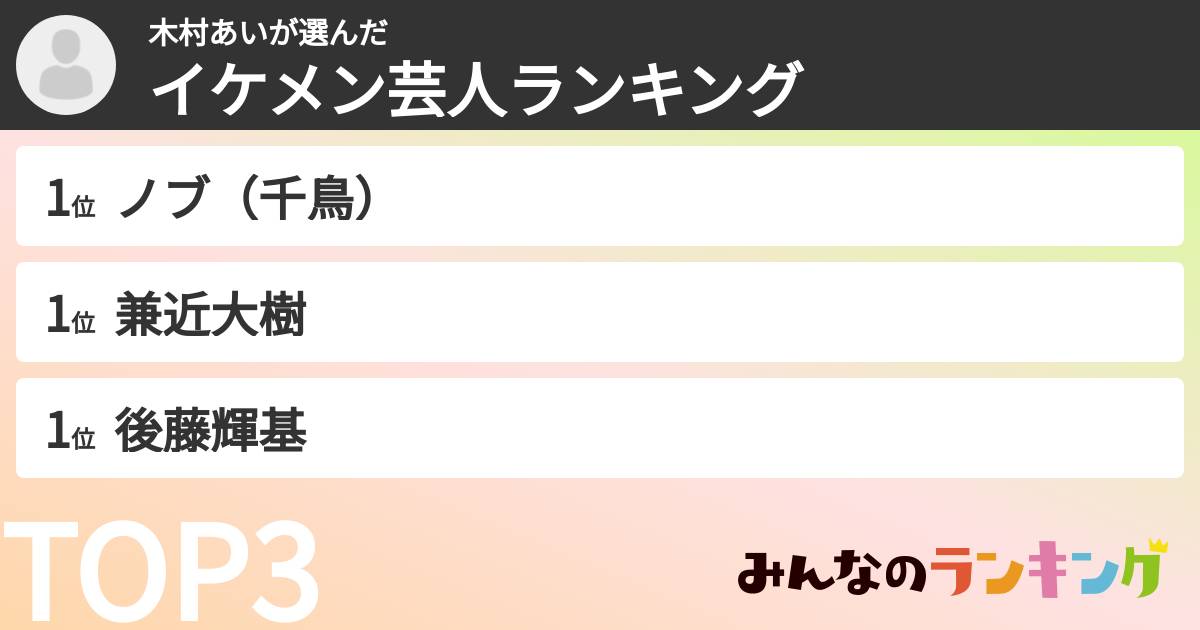 木村あいが選んだ
イケメン芸人ランキング

1位 ノブ（千鳥）

1位 兼近大樹

1位 後藤輝基

TOP3

みんなのランキング